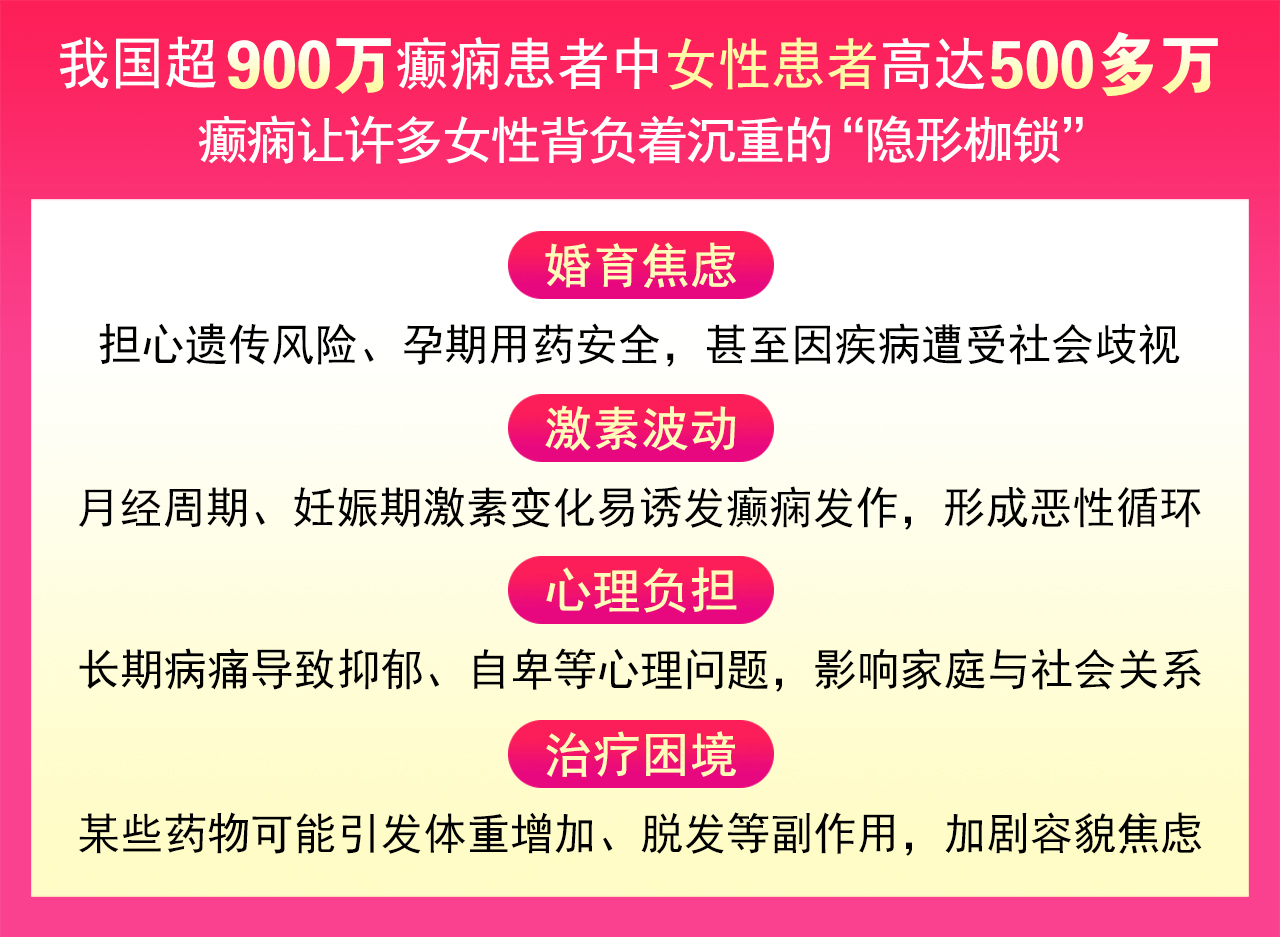 我国超900万癫痫患者中女性患者高达500多万
癫痫让许多女性背负着沉重的“隐形枷锁”

婚育焦虑

担心遗传风险、孕期用药安全，甚至因疾病遭受社会歧视

激素波动

月经周期、妊娠期激素变化易诱发癫痫发作，形成恶性循环

心理负担

长期病痛导致抑郁、自卑等心理问题，影响家庭与社会关系

治疗困境

某些药物可能引发体重增加、脱发等副作用，加剧容貌焦虑